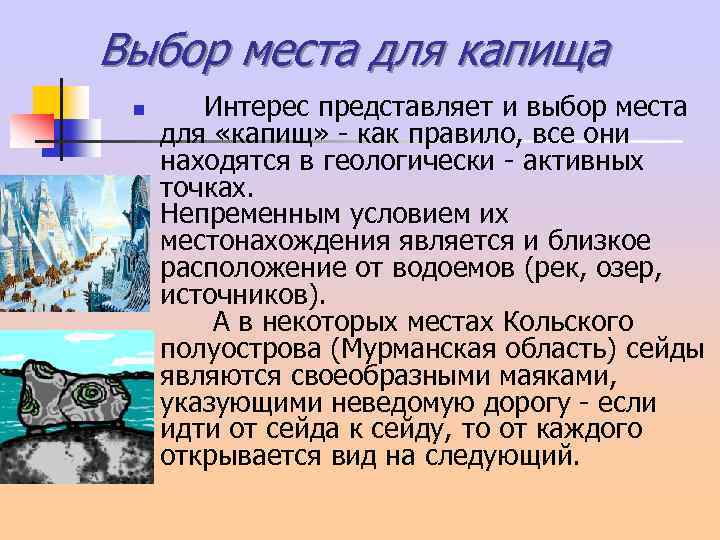 Выбор места для капища

Интерес представляет и выбор места для «капищ» - как правило, все они находятся в геологически - активных точках.
Непременным условием их местонахождения является и близкое расположение от водоемов (рек, озер, источников).
А в некоторых местах Кольского полуострова (Мурманская область) сейды являются своеобразными маяками, указующими неведомую дорогу - если идти от сейда к сейду, то от каждого открывается вид на следующий.